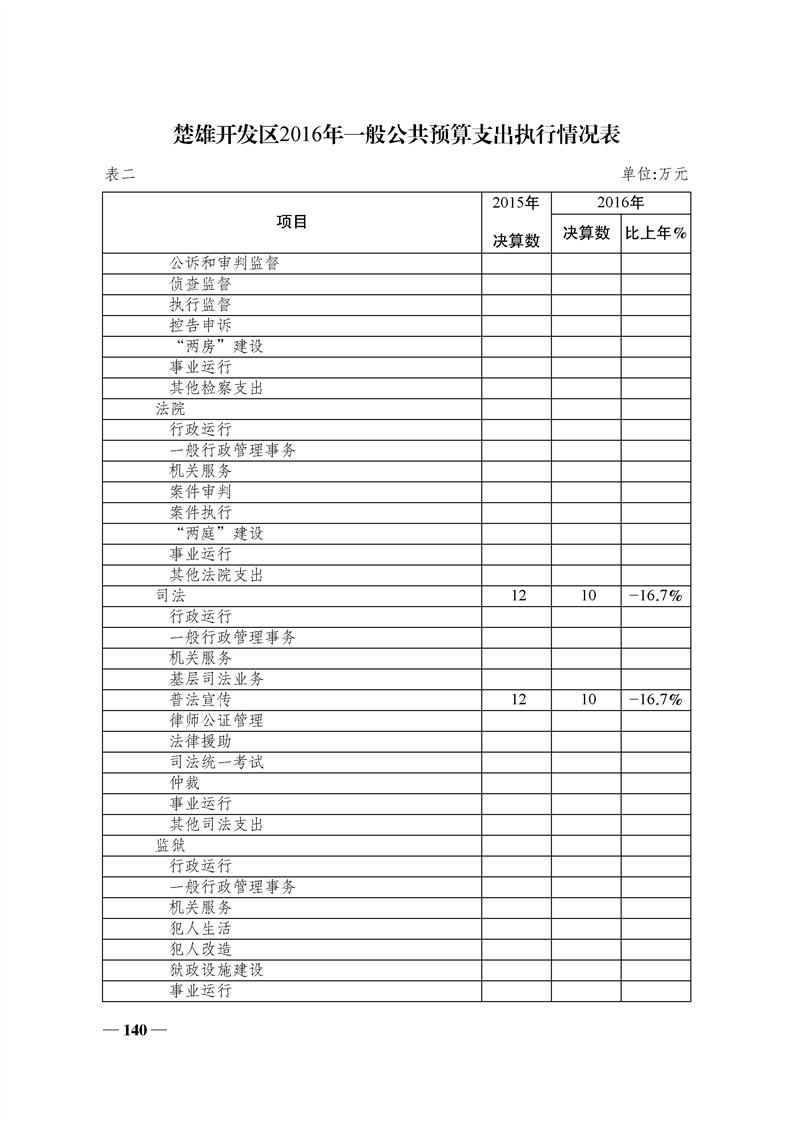 楚雄开发区2016年一般公共预算支出执行情况表

表二

单位:万元

| 项目 | 2015年 决算数 | 2016年 决算数 | 2016年 比上年% |
|---|---|---|---|
| 公诉和审判监督 | | | |
| 侦查监督 | | | |
| 执行监督 | | | |
| 控告申诉 | | | |
| “两房”建设 | | | |
| 事业运行 | | | |
| 其他检察支出 | | | |
| 法院 | | | |
| 行政运行 | | | |
| 一般行政管理事务 | | | |
| 机关服务 | | | |
| 案件审判 | | | |
| 案件执行 | | | |
| “两庭”建设 | | | |
| 事业运行 | | | |
| 其他法院支出 | | | |
| 司法 | 12 | 10 | −16.7% |
| 行政运行 | | | |
| 一般行政管理事务 | | | |
| 机关服务 | | | |
| 基层司法业务 | | | |
| 普法宣传 | 12 | 10 | −16.7% |
| 律师公证管理 | | | |
| 法律援助 | | | |
| 司法统一考试 | | | |
| 仲裁 | | | |
| 事业运行 | | | |
| 其他司法支出 | | | |
| 监狱 | | | |
| 行政运行 | | | |
| 一般行政管理事务 | | | |
| 机关服务 | | | |
| 犯人生活 | | | |
| 犯人改造 | | | |
| 狱政设施建设 | | | |
| 事业运行 | | | |

— 140 —